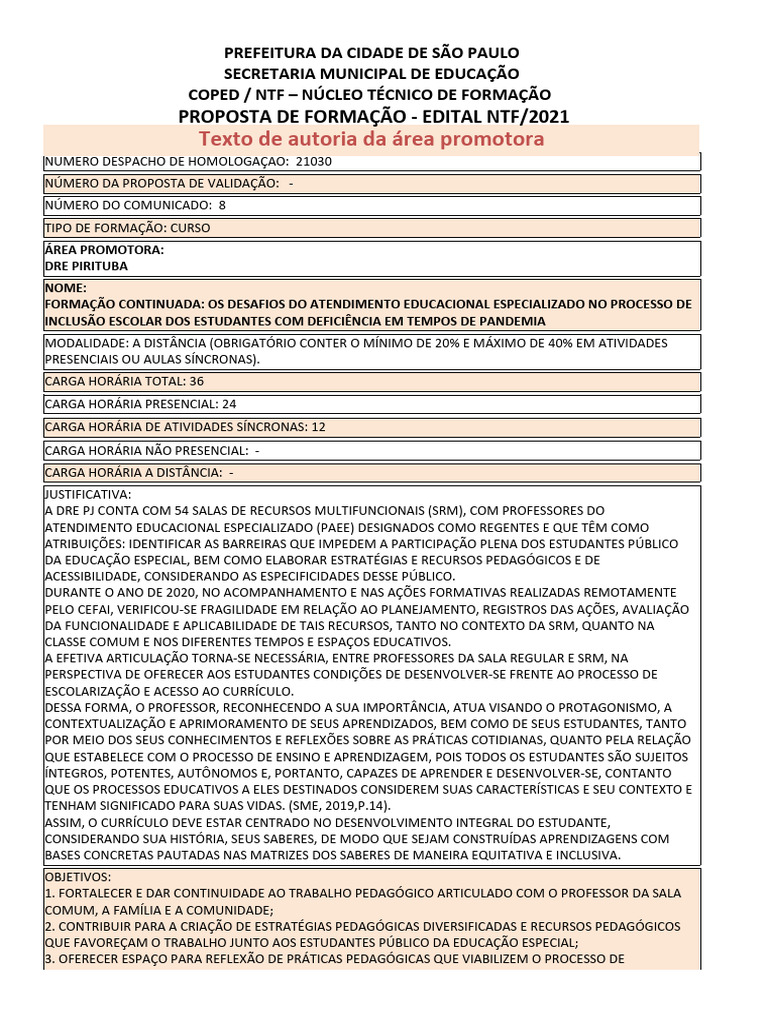 PREFEITURA DA CIDADE DE SÃO PAULO
SECRETARIA MUNICIPAL DE EDUCAÇÃO
COPED / NTF – NÚCLEO TÉCNICO DE FORMAÇÃO
PROPOSTA DE FORMAÇÃO - EDITAL NTF/2021
Texto de autoria da área promotora

NUMERO DESPACHO DE HOMOLOGAÇAO: 21030

NÚMERO DA PROPOSTA DE VALIDAÇÃO: -

NÚMERO DO COMUNICADO: 8

TIPO DE FORMAÇÃO: CURSO

ÁREA PROMOTORA:
DRE PIRITUBA

NOME:
FORMAÇÃO CONTINUADA: OS DESAFIOS DO ATENDIMENTO EDUCACIONAL ESPECIALIZADO NO PROCESSO DE INCLUSÃO ESCOLAR DOS ESTUDANTES COM DEFICIÊNCIA EM TEMPOS DE PANDEMIA

MODALIDADE: A DISTÂNCIA (OBRIGATÓRIO CONTER O MÍNIMO DE 20% E MÁXIMO DE 40% EM ATIVIDADES PRESENCIAIS OU AULAS SÍNCRONAS).

CARGA HORÁRIA TOTAL: 36

CARGA HORÁRIA PRESENCIAL: 24

CARGA HORÁRIA DE ATIVIDADES SÍNCRONAS: 12

CARGA HORÁRIA NÃO PRESENCIAL: -

CARGA HORÁRIA A DISTÂNCIA: -

JUSTIFICATIVA:
A DRE PJ CONTA COM 54 SALAS DE RECURSOS MULTIFUNCIONAIS (SRM), COM PROFESSORES DO ATENDIMENTO EDUCACIONAL ESPECIALIZADO (PAEE) DESIGNADOS COMO REGENTES E QUE TÊM COMO ATRIBUIÇÕES: IDENTIFICAR AS BARREIRAS QUE IMPEDEM A PARTICIPAÇÃO PLENA DOS ESTUDANTES PÚBLICO DA EDUCAÇÃO ESPECIAL, BEM COMO ELABORAR ESTRATÉGIAS E RECURSOS PEDAGÓGICOS E DE ACESSIBILIDADE, CONSIDERANDO AS ESPECIFICIDADES DESSE PÚBLICO.
DURANTE O ANO DE 2020, NO ACOMPANHAMENTO E NAS AÇÕES FORMATIVAS REALIZADAS REMOTAMENTE PELO CEFAI, VERIFICOU-SE FRAGILIDADE EM RELAÇÃO AO PLANEJAMENTO, REGISTROS DAS AÇÕES, AVALIAÇÃO DA FUNCIONALIDADE E APLICABILIDADE DE TAIS RECURSOS, TANTO NO CONTEXTO DA SRM, QUANTO NA CLASSE COMUM E NOS DIFERENTES TEMPOS E ESPAÇOS EDUCATIVOS.
A EFETIVA ARTICULAÇÃO TORNA-SE NECESSÁRIA, ENTRE PROFESSORES DA SALA REGULAR E SRM, NA PERSPECTIVA DE OFERECER AOS ESTUDANTES CONDIÇÕES DE DESENVOLVER-SE FRENTE AO PROCESSO DE ESCOLARIZAÇÃO E ACESSO AO CURRÍCULO.
DESSA FORMA, O PROFESSOR, RECONHECENDO A SUA IMPORTÂNCIA, ATUA VISANDO O PROTAGONISMO, A CONTEXTUALIZAÇÃO E APRIMORAMENTO DE SEUS APRENDIZADOS, BEM COMO DE SEUS ESTUDANTES, TANTO POR MEIO DOS SEUS CONHECIMENTOS E REFLEXÕES SOBRE AS PRÁTICAS COTIDIANAS, QUANTO PELA RELAÇÃO QUE ESTABELECE COM O PROCESSO DE ENSINO E APRENDIZAGEM, POIS TODOS OS ESTUDANTES SÃO SUJEITOS ÍNTEGROS, POTENTES, AUTÔNOMOS E, PORTANTO, CAPAZES DE APRENDER E DESENVOLVER-SE, CONTANTO QUE OS PROCESSOS EDUCATIVOS A ELES DESTINADOS CONSIDEREM SUAS CARACTERÍSTICAS E SEU CONTEXTO E TENHAM SIGNIFICADO PARA SUAS VIDAS. (SME, 2019,P.14).
ASSIM, O CURRÍCULO DEVE ESTAR CENTRADO NO DESENVOLVIMENTO INTEGRAL DO ESTUDANTE, CONSIDERANDO SUA HISTÓRIA, SEUS SABERES, DE MODO QUE SEJAM CONSTRUÍDAS APRENDIZAGENS COM BASES CONCRETAS PAUTADAS NAS MATRIZES DOS SABERES DE MANEIRA EQUITATIVA E INCLUSIVA.

OBJETIVOS:
1. FORTALECER E DAR CONTINUIDADE AO TRABALHO PEDAGÓGICO ARTICULADO COM O PROFESSOR DA SALA COMUM, A FAMÍLIA E A COMUNIDADE;
2. CONTRIBUIR PARA A CRIAÇÃO DE ESTRATÉGIAS PEDAGÓGICAS DIVERSIFICADAS E RECURSOS PEDAGÓGICOS QUE FAVOREÇAM O TRABALHO JUNTO AOS ESTUDANTES PÚBLICO DA EDUCAÇÃO ESPECIAL;
3. OFERECER ESPAÇO PARA REFLEXÃO DE PRÁTICAS PEDAGÓGICAS QUE VIABILIZEM O PROCESSO DE